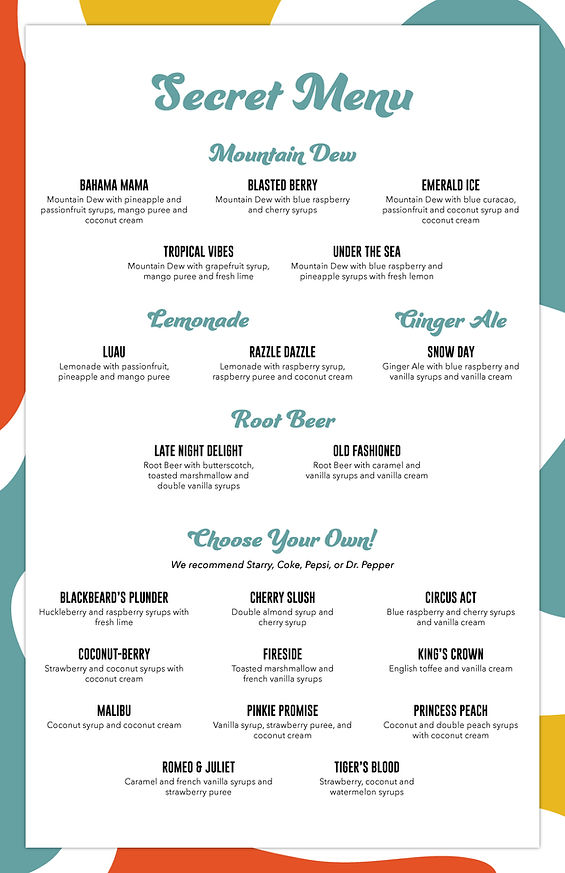 Secret Menu

Mountain Dew

BAHAMA MAMA
Mountain Dew with pineapple and passionfruit syrups, mango puree and coconut cream

BLASTED BERRY
Mountain Dew with blue raspberry and cherry syrups

EMERALD ICE
Mountain Dew with blue curacao, passionfruit and coconut syrup and coconut cream

TROPICAL VIBES
Mountain Dew with grapefruit syrup, mango puree and fresh lime

UNDER THE SEA
Mountain Dew with blue raspberry and pineapple syrups with fresh lemon

Lemonade

LUAU
Lemonade with passionfruit, pineapple and mango puree

RAZZLE DAZZLE
Lemonade with raspberry syrup, raspberry puree and coconut cream

Ginger Ale

SNOW DAY
Ginger Ale with blue raspberry and vanilla syrups and vanilla cream

Root Beer

LATE NIGHT DELIGHT
Root Beer with butterscotch, toasted marshmallow and double vanilla syrups

OLD FASHIONED
Root Beer with caramel and vanilla syrups and vanilla cream

Choose Your Own!
We recommend Starry, Coke, Pepsi, or Dr. Pepper

BLACKBEARD'S PLUNDER
Huckleberry and raspberry syrups with fresh lime

CHERRY SLUSH
Double almond syrup and cherry syrup

CIRCUS ACT
Blue raspberry and cherry syrups and vanilla cream

COCONUT-BERRY
Strawberry and coconut syrups with coconut cream

FIRESIDE
Toasted marshmallow and french vanilla syrups

KING'S CROWN
English toffee and vanilla cream

MALIBU
Coconut syrup and coconut cream

PINKIE PROMISE
Vanilla syrup, strawberry puree, and coconut cream

PRINCESS PEACH
Coconut and double peach syrups with coconut cream

ROMEO & JULIET
Caramel and french vanilla syrups and strawberry puree

TIGER'S BLOOD
Strawberry, coconut and watermelon syrups